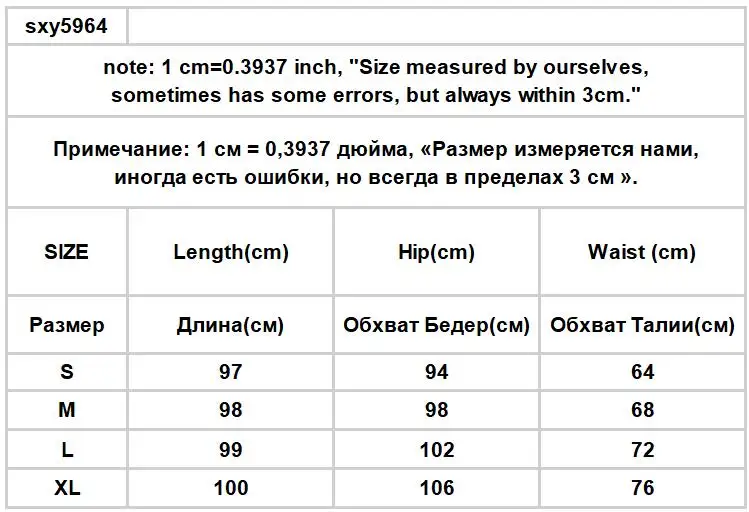 sxy5964

note: 1 cm=0.3937 inch, "Size measured by ourselves, sometimes has some errors, but always within 3cm."

Примечание: 1 см = 0,3937 дюйма, «Размер измеряется нами, иногда есть ошибки, но всегда в пределах 3 см ».

| SIZE | Length(cm) | Hip(cm) | Waist (cm) |
|---|---|---|---|
| Размер | Длина(см) | Обхват Бедер(см) | Обхват Талии(см) |
| S | 97 | 94 | 64 |
| M | 98 | 98 | 68 |
| L | 99 | 102 | 72 |
| XL | 100 | 106 | 76 |